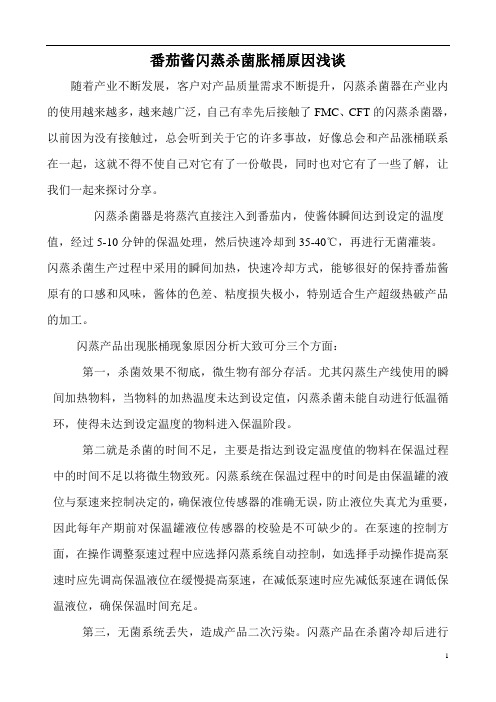 番茄酱闪蒸杀菌胀桶原因浅谈

随着产业不断发展，客户对产品质量需求不断提升，闪蒸杀菌器在产业内的使用越来越多，越来越广泛，自己有幸先后接触了 FMC、CFT 的闪蒸杀菌器，以前因为没有接触过，总会听到关于它的许多事故，好像总会和产品涨桶联系在一起，这就不得不使自己对它有了一份敬畏，同时也对它有了一些了解，让我们一起来探讨分享。

闪蒸杀菌器是将蒸汽直接注入到番茄内，使酱体瞬间达到设定的温度值，经过 5-10 分钟的保温处理，然后快速冷却到 35-40℃，再进行无菌灌装。闪蒸杀菌生产过程中采用的瞬间加热，快速冷却方式，能够很好的保持番茄酱原有的口感和风味，酱体的色差、粘度损失极小，特别适合生产超级热破产品的加工。

闪蒸产品出现胀桶现象原因分析大致可分三个方面：

第一，杀菌效果不彻底，微生物有部分存活。尤其闪蒸生产线使用的瞬间加热物料，当物料的加热温度未达到设定值，闪蒸杀菌未能自动进行低温循环，使得未达到设定温度的物料进入保温阶段。

第二就是杀菌的时间不足，主要是指达到设定温度值的物料在保温过程中的时间不足以将微生物致死。闪蒸系统在保温过程中的时间是由保温罐的液位与泵速来控制决定的，确保液位传感器的准确无误，防止液位失真尤为重要，因此每年产期前对保温罐液位传感器的校验是不可缺少的。在泵速的控制方面，在操作调整泵速过程中应选择闪蒸系统自动控制，如选择手动操作提高泵速时应先调高保温液位在缓慢提高泵速，在减低泵速时应先减低泵速在调低保温液位，确保保温时间充足。

第三，无菌系统丢失，造成产品二次污染。闪蒸产品在杀菌冷却后进行

1